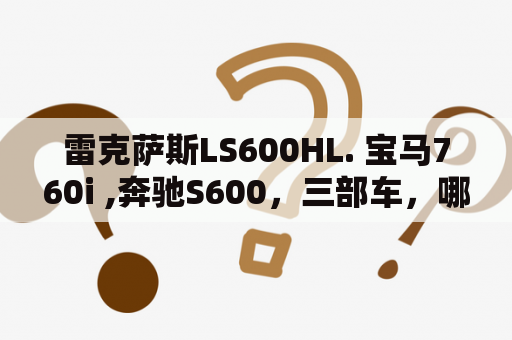 雷克萨斯LS600HL. 宝马760i ,奔驰S600，三部车，哪